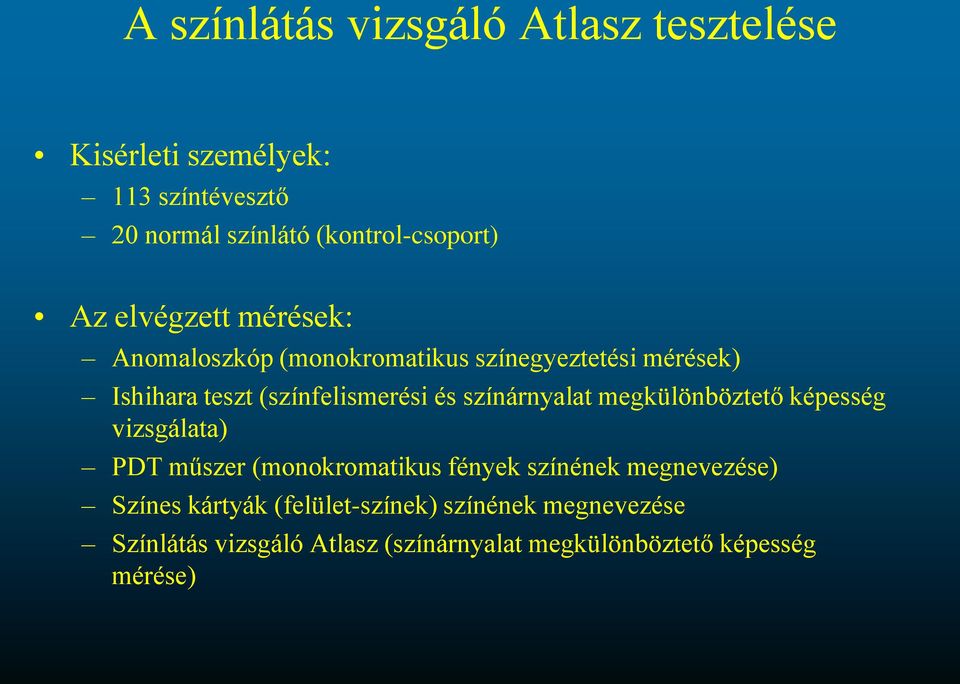 A színlátás vizsgáló Atlasz tesztelése

• Kisérleti személyek:
– 113 színtévesztő
– 20 normál színlátó (kontrol-csoport)

• Az elvégzett mérések:
– Anomaloszkóp (monokromatikus színegyeztetési mérések)
– Ishihara teszt (színfelismerési és színárnyalat megkülönböztető képesség vizsgálata)
– PDT műszer (monokromatikus fények színének megnevezése)
– Színes kártyák (felület-színek) színének megnevezése
– Színlátás vizsgáló Atlasz (színárnyalat megkülönböztető képesség mérése)